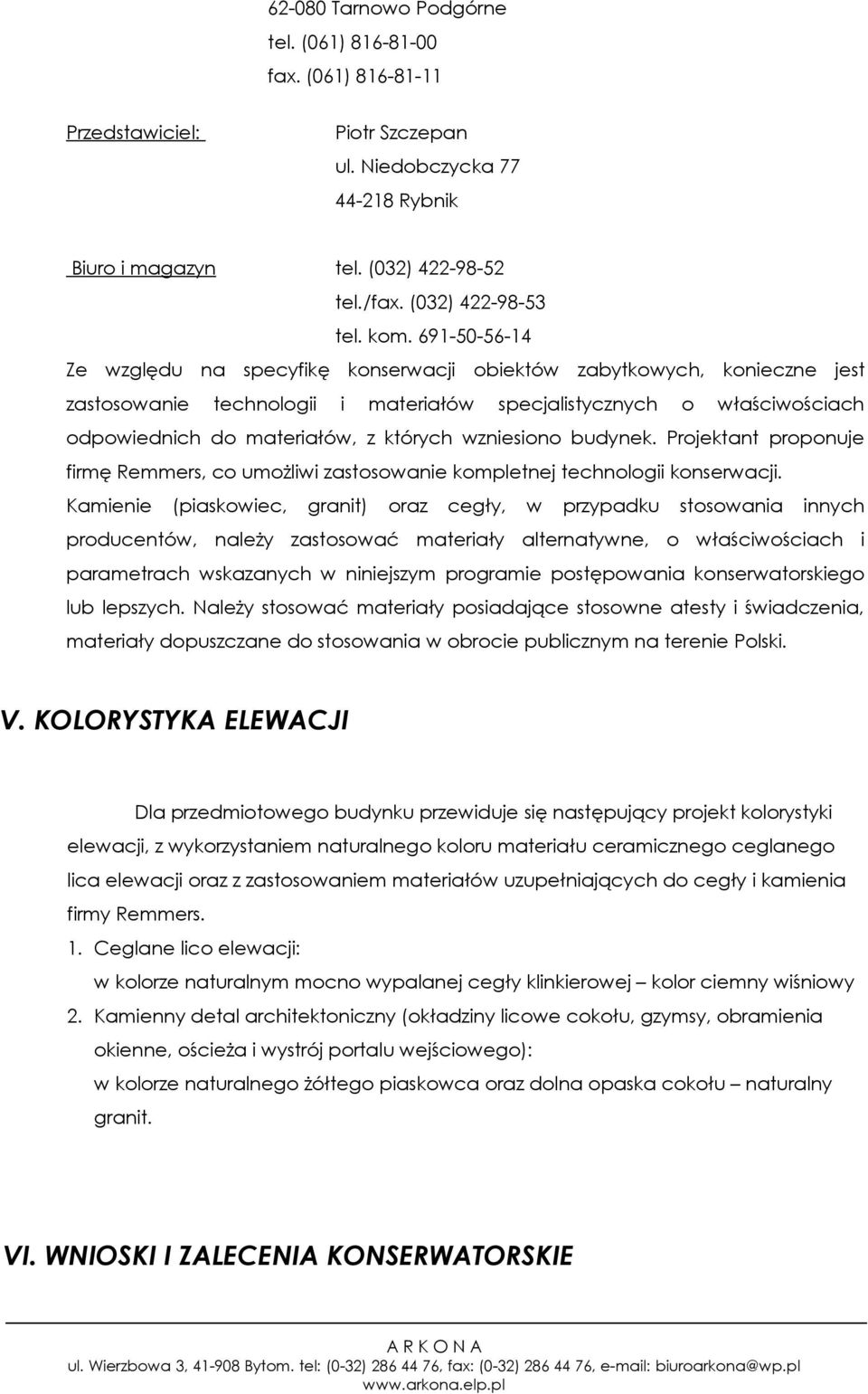 62-080 Tarnowo Podgórne
tel. (061) 816-81-00
fax. (061) 816-81-11

Przedstawiciel: Piotr Szczepan
ul. Niedobczycka 77
44-218 Rybnik

Biuro i magazyn tel. (032) 422-98-52
tel./fax. (032) 422-98-53
tel. kom. 691-50-56-14

Ze względu na specyfikę konserwacji obiektów zabytkowych, konieczne jest zastosowanie technologii i materiałów specjalistycznych o właściwościach odpowiednich do materiałów, z których wzniesiono budynek. Projektant proponuje firmę Remmers, co umożliwi zastosowanie kompletnej technologii konserwacji. Kamienie (piaskowiec, granit) oraz cegły, w przypadku stosowania innych producentów, należy zastosować materiały alternatywne, o właściwościach i parametrach wskazanych w niniejszym programie postępowania konserwatorskiego lub lepszych. Należy stosować materiały posiadające stosowne atesty i świadczenia, materiały dopuszczane do stosowania w obrocie publicznym na terenie Polski.

V. KOLORYSTYKA ELEWACJI

Dla przedmiotowego budynku przewiduje się następujący projekt kolorystyki elewacji, z wykorzystaniem naturalnego koloru materiału ceramicznego ceglanego lica elewacji oraz z zastosowaniem materiałów uzupełniających do cegły i kamienia firmy Remmers.

1. Ceglane lico elewacji:
w kolorze naturalnym mocno wypalanej cegły klinkierowej – kolor ciemny wiśniowy
2. Kamienny detal architektoniczny (okładziny licowe cokołu, gzymsy, obramienia okienne, ościeża i wystrój portalu wejściowego):
w kolorze naturalnego żółtego piaskowca oraz dolna opaska cokołu – naturalny granit.

VI. WNIOSKI I ZALECENIA KONSERWATORSKIE

A R K O N A
ul. Wierzbowa 3, 41-908 Bytom. tel: (0-32) 286 44 76, fax: (0-32) 286 44 76, e-mail: biuroarkona@wp.pl
www.arkona.elp.pl